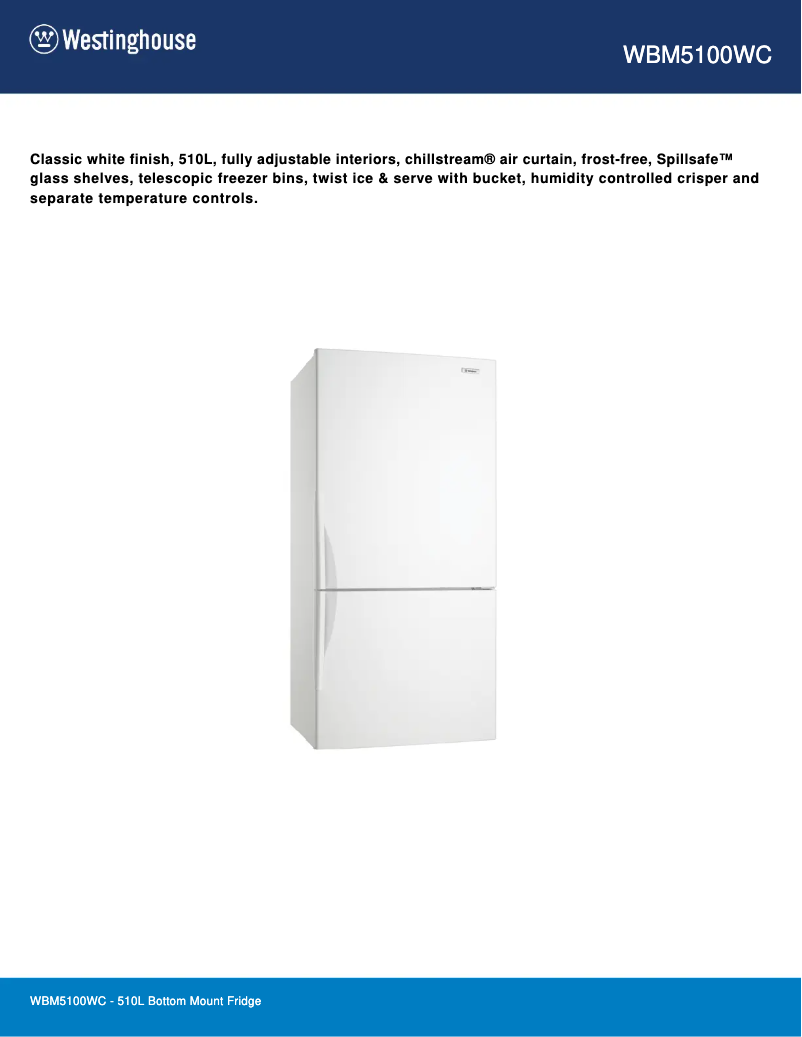 Westinghouse

WBM5100WC

Classic white finish, 510L, fully adjustable interiors, chillstream® air curtain, frost-free, Spillsafe™ glass shelves, telescopic freezer bins, twist ice & serve with bucket, humidity controlled crisper and separate temperature controls.

WBM5100WC - 510L Bottom Mount Fridge